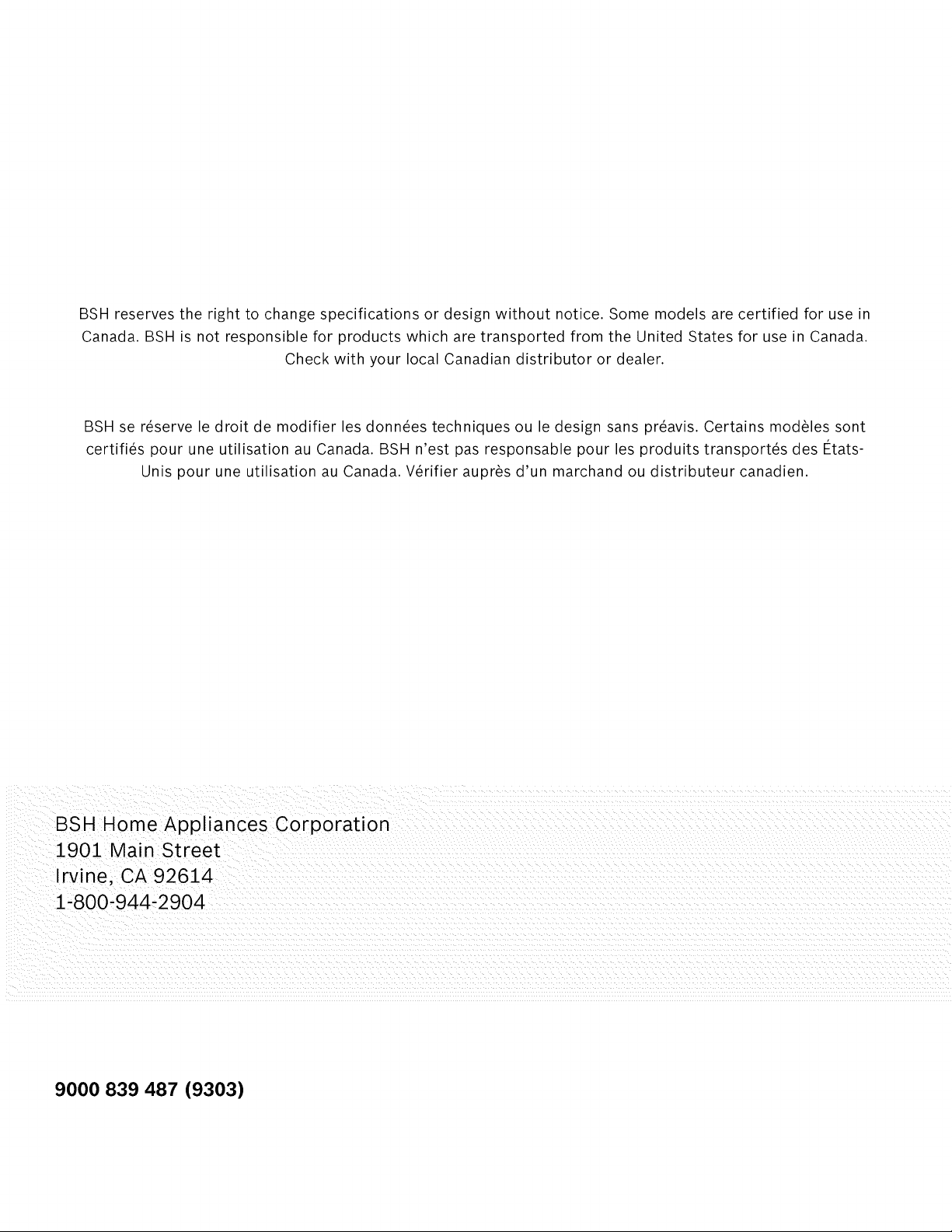 BSH reserves the right to change specifications or design without notice. Some models are certified for use in Canada. BSH is not responsible for products which are transported from the United States for use in Canada. Check with your local Canadian distributor or dealer.

BSH se réserve le droit de modifier les données techniques ou le design sans préavis. Certains modèles sont certifiés pour une utilisation au Canada. BSH n'est pas responsable pour les produits transportés des États-Unis pour une utilisation au Canada. Vérifier auprès d'un marchand ou distributeur canadien.

BSH Home Appliances Corporation
1901 Main Street
Irvine, CA 92614
1-800-944-2904

9000 839 487 (9303)